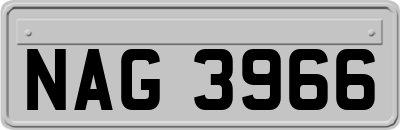 NAG 3966